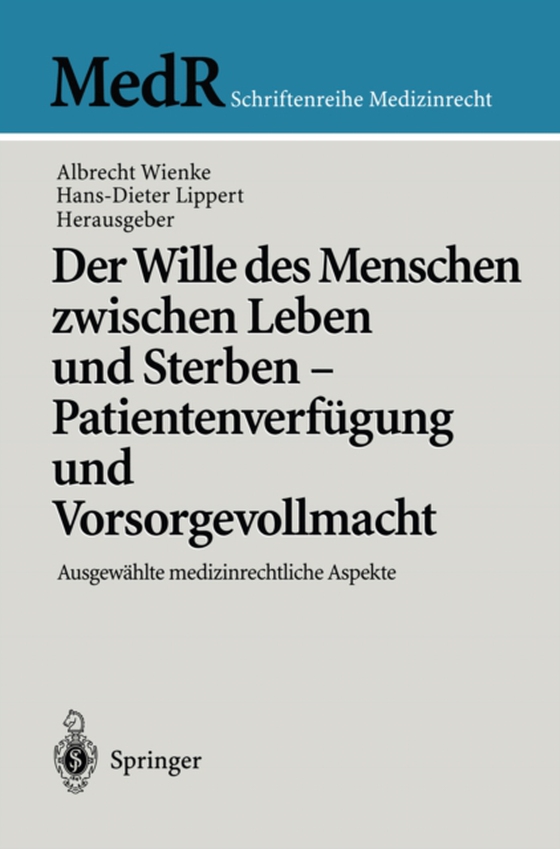 MedR Schriftenreihe Medizinrecht

Albrecht Wienke
Hans-Dieter Lippert
Herausgeber

Der Wille des Menschen zwischen Leben und Sterben – Patientenverfügung und Vorsorgevollmacht

Ausgewählte medizinrechtliche Aspekte

Springer